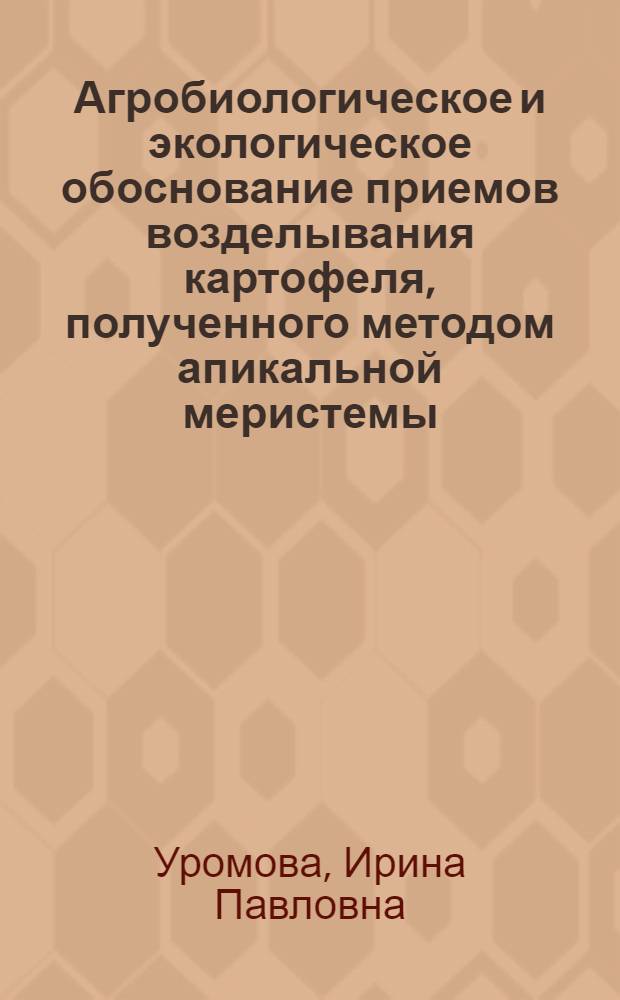 Агробиологическое и экологическое обоснование приемов возделывания картофеля, полученного методом апикальной меристемы

Уромова, Ирина Павловна